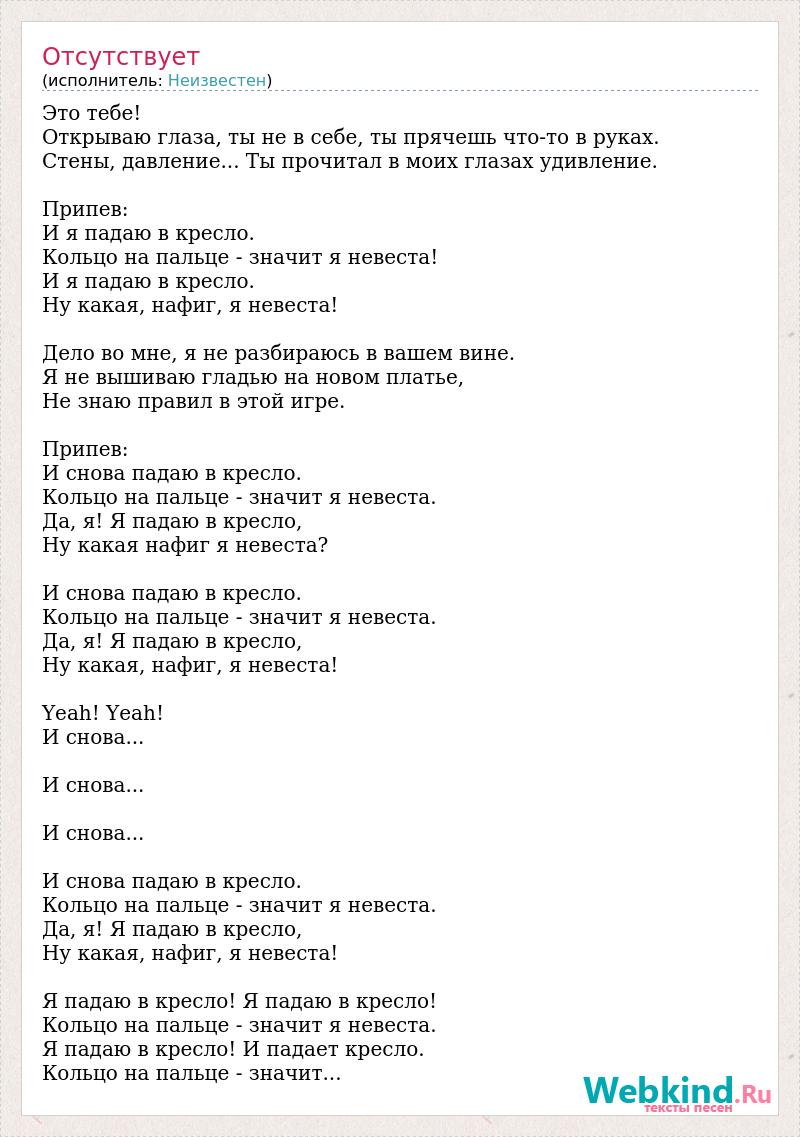 Отсутствует
(исполнитель: Неизвестен)

Это тебе!
Открываю глаза, ты не в себе, ты прячешь что-то в руках.
Стены, давление... Ты прочитал в моих глазах удивление.

Припев:
И я падаю в кресло.
Кольцо на пальце - значит я невеста!
И я падаю в кресло.
Ну какая, нафиг, я невеста!

Дело во мне, я не разбираюсь в вашем вине.
Я не вышиваю гладью на новом платье,
Не знаю правил в этой игре.

Припев:
И снова падаю в кресло.
Кольцо на пальце - значит я невеста.
Да, я! Я падаю в кресло,
Ну какая нафиг я невеста?

И снова падаю в кресло.
Кольцо на пальце - значит я невеста.
Да, я! Я падаю в кресло,
Ну какая, нафиг, я невеста!

Yeah! Yeah!
И снова...

И снова...

И снова...

И снова падаю в кресло.
Кольцо на пальце - значит я невеста.
Да, я! Я падаю в кресло,
Ну какая, нафиг, я невеста!

Я падаю в кресло! Я падаю в кресло!
Кольцо на пальце - значит я невеста.
Я падаю в кресло! И падает кресло.
Кольцо на пальце - значит...

Webkind.Ru
тексты песен